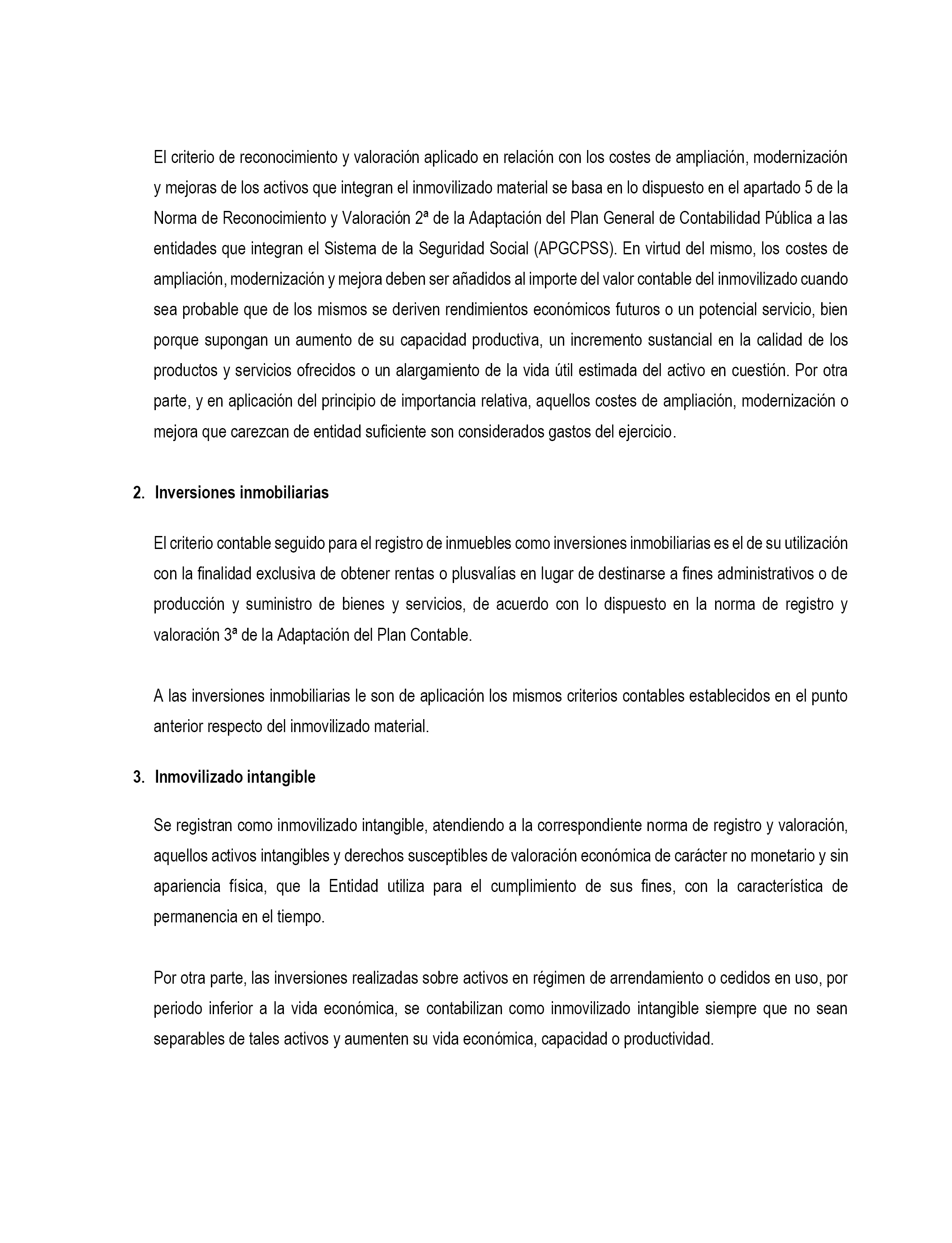 El criterio de reconocimiento y valoración aplicado en relación con los costes de ampliación, modernización y mejoras de los activos que integran el inmovilizado material se basa en lo dispuesto en el apartado 5 de la Norma de Reconocimiento y Valoración 2ª de la Adaptación del Plan General de Contabilidad Pública a las entidades que integran el Sistema de la Seguridad Social (APGCPSS). En virtud del mismo, los costes de ampliación, modernización y mejora deben ser añadidos al importe del valor contable del inmovilizado cuando sea probable que de los mismos se deriven rendimientos económicos futuros o un potencial servicio, bien porque supongan un aumento de su capacidad productiva, un incremento sustancial en la calidad de los productos y servicios ofrecidos o un alargamiento de la vida útil estimada del activo en cuestión. Por otra parte, y en aplicación del principio de importancia relativa, aquellos costes de ampliación, modernización o mejora que carezcan de entidad suficiente son considerados gastos del ejercicio.

2. Inversiones inmobiliarias

El criterio contable seguido para el registro de inmuebles como inversiones inmobiliarias es el de su utilización con la finalidad exclusiva de obtener rentas o plusvalías en lugar de destinarse a fines administrativos o de producción y suministro de bienes y servicios, de acuerdo con lo dispuesto en la norma de registro y valoración 3ª de la Adaptación del Plan Contable.

A las inversiones inmobiliarias le son de aplicación los mismos criterios contables establecidos en el punto anterior respecto del inmovilizado material.

3. Inmovilizado intangible

Se registran como inmovilizado intangible, atendiendo a la correspondiente norma de registro y valoración, aquellos activos intangibles y derechos susceptibles de valoración económica de carácter no monetario y sin apariencia física, que la Entidad utiliza para el cumplimiento de sus fines, con la característica de permanencia en el tiempo.

Por otra parte, las inversiones realizadas sobre activos en régimen de arrendamiento o cedidos en uso, por periodo inferior a la vida económica, se contabilizan como inmovilizado intangible siempre que no sean separables de tales activos y aumenten su vida económica, capacidad o productividad.